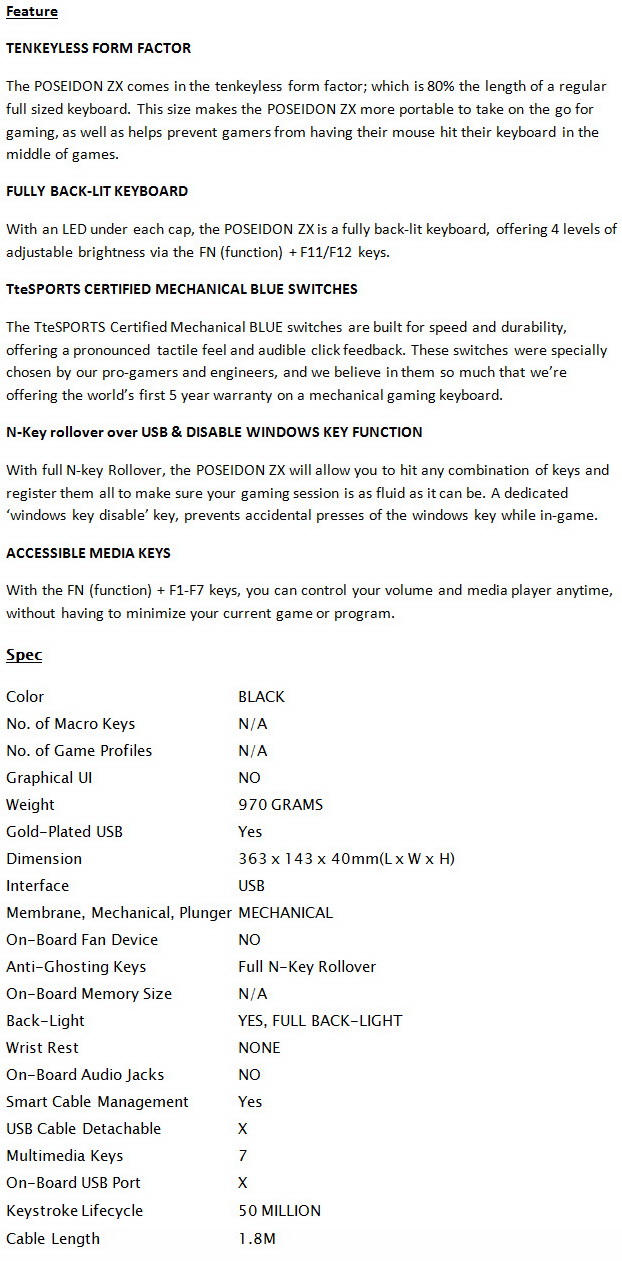 Feature

TENKEYLESS FORM FACTOR

The POSEIDON ZX comes in the tenkeyless form factor; which is 80% the length of a regular full sized keyboard. This size makes the POSEIDON ZX more portable to take on the go for gaming, as well as helps prevent gamers from having their mouse hit their keyboard in the middle of games.

FULLY BACK-LIT KEYBOARD

With an LED under each cap, the POSEIDON ZX is a fully back-lit keyboard, offering 4 levels of adjustable brightness via the FN (function) + F11/F12 keys.

TteSPORTS CERTIFIED MECHANICAL BLUE SWITCHES

The TteSPORTS Certified Mechanical BLUE switches are built for speed and durability, offering a pronounced tactile feel and audible click feedback. These switches were specially chosen by our pro-gamers and engineers, and we believe in them so much that we're offering the world's first 5 year warranty on a mechanical gaming keyboard.

N-Key rollover over USB & DISABLE WINDOWS KEY FUNCTION

With full N-key Rollover, the POSEIDON ZX will allow you to hit any combination of keys and register them all to make sure your gaming session is as fluid as it can be. A dedicated 'windows key disable' key, prevents accidental presses of the windows key while in-game.

ACCESSIBLE MEDIA KEYS

With the FN (function) + F1-F7 keys, you can control your volume and media player anytime, without having to minimize your current game or program.

Spec

| | |
|---|---|
| Color | BLACK |
| No. of Macro Keys | N/A |
| No. of Game Profiles | N/A |
| Graphical UI | NO |
| Weight | 970 GRAMS |
| Gold-Plated USB | Yes |
| Dimension | 363 x 143 x 40mm(L x W x H) |
| Interface | USB |
| Membrane, Mechanical, Plunger | MECHANICAL |
| On-Board Fan Device | NO |
| Anti-Ghosting Keys | Full N-Key Rollover |
| On-Board Memory Size | N/A |
| Back-Light | YES, FULL BACK-LIGHT |
| Wrist Rest | NONE |
| On-Board Audio Jacks | NO |
| Smart Cable Management | Yes |
| USB Cable Detachable | X |
| Multimedia Keys | 7 |
| On-Board USB Port | X |
| Keystroke Lifecycle | 50 MILLION |
| Cable Length | 1.8M |